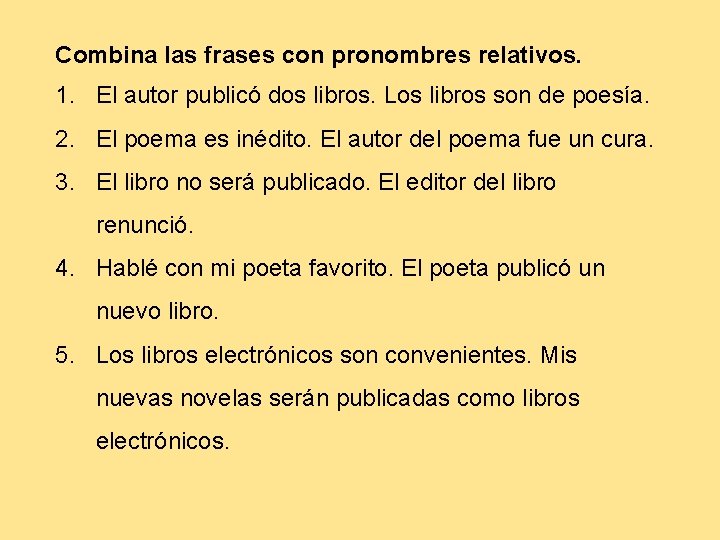 Combina las frases con pronombres relativos.

1. El autor publicó dos libros. Los libros son de poesía.
2. El poema es inédito. El autor del poema fue un cura.
3. El libro no será publicado. El editor del libro renunció.
4. Hablé con mi poeta favorito. El poeta publicó un nuevo libro.
5. Los libros electrónicos son convenientes. Mis nuevas novelas serán publicadas como libros electrónicos.